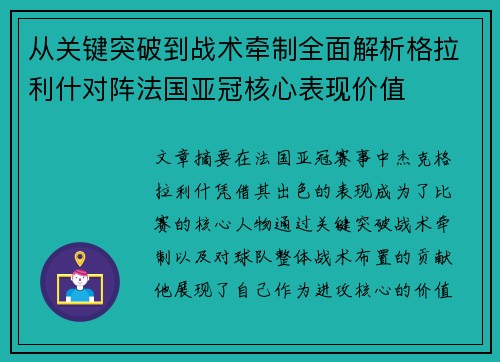 从关键突破到战术牵制全面解析格拉利什对阵法国亚冠核心表现价值

文章摘要在法国亚冠赛事中杰克格拉利什凭借其出色的表现成为了比赛的核心人物通过关键突破战术牵制以及对球队整体战术布置的贡献他展现了自己作为进攻核心的价值